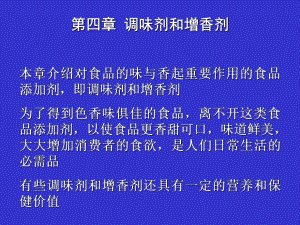 第四章 调味剂和增香剂

本章介绍对食品的味与香起重要作用的食品添加剂，即调味剂和增香剂

为了得到色香味俱佳的食品，离不开这类食品添加剂，以使食品更香甜可口，味道鲜美，大大增加消费者的食欲，是人们日常生活的必需品

有些调味剂和增香剂还具有一定的营养和保健价值